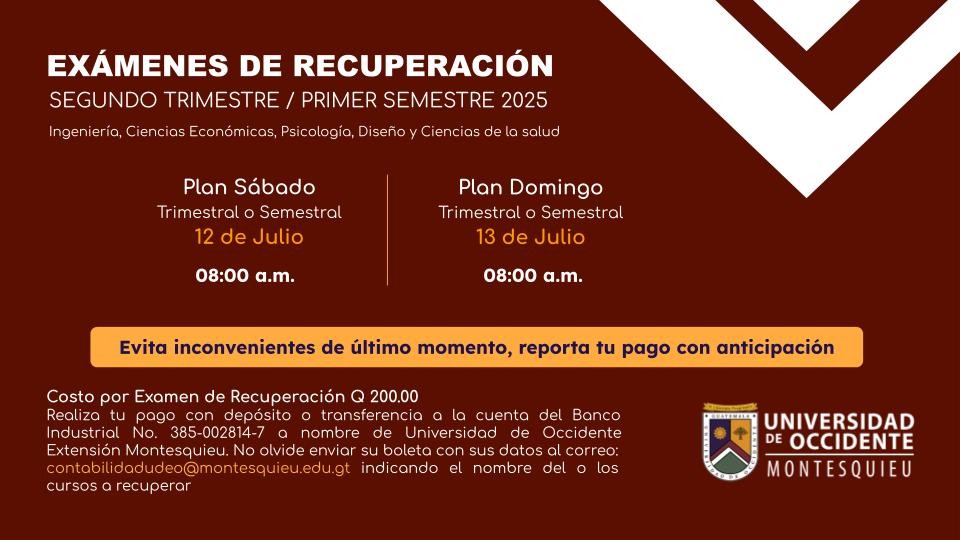 EXÁMENES DE RECUPERACIÓN
SEGUNDO TRIMESTRE / PRIMER SEMESTRE 2025
Ingeniería, Ciencias Económicas, Psicología, Diseño y Ciencias de la salud

Plan Sábado
Trimestral o Semestral
12 de Julio
08:00 a.m.

Plan Domingo
Trimestral o Semestral
13 de Julio
08:00 a.m.

Evita inconvenientes de último momento, reporta tu pago con anticipación

Costo por Examen de Recuperación Q 200.00
Realiza tu pago con depósito o transferencia a la cuenta del Banco Industrial No. 385-002814-7 a nombre de Universidad de Occidente Extensión Montesquieu. No olvide enviar su boleta con sus datos al correo: contabilidadudeo@montesquieu.edu.gt indicando el nombre del o los cursos a recuperar

UNIVERSIDAD DE OCCIDENTE
MONTESQUIEU